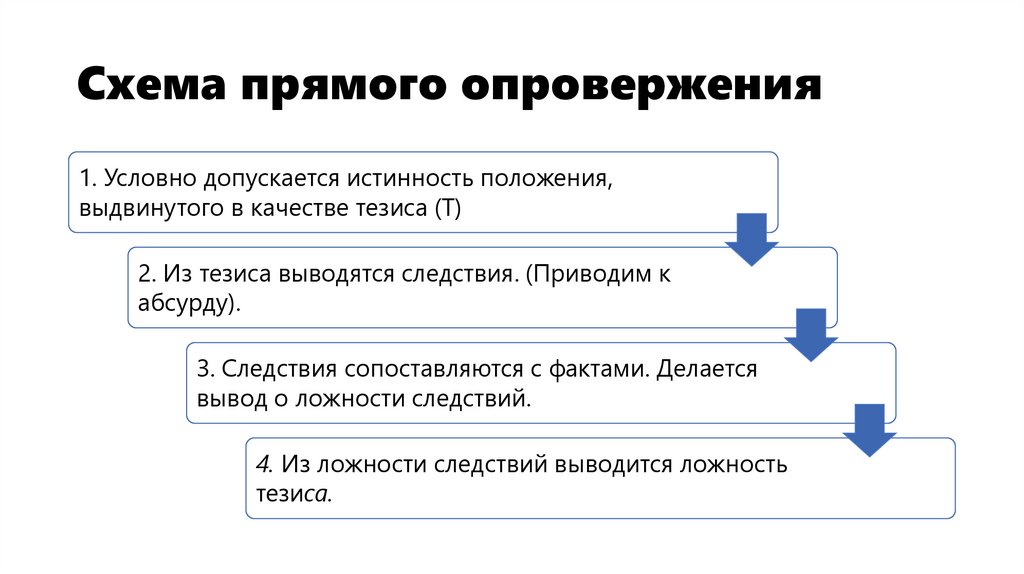 Схема прямого опровержения

1. Условно допускается истинность положения, выдвинутого в качестве тезиса (Т)

2. Из тезиса выводятся следствия. (Приводим к абсурду).

3. Следствия сопоставляются с фактами. Делается вывод о ложности следствий.

4. Из ложности следствий выводится ложность тезиса.